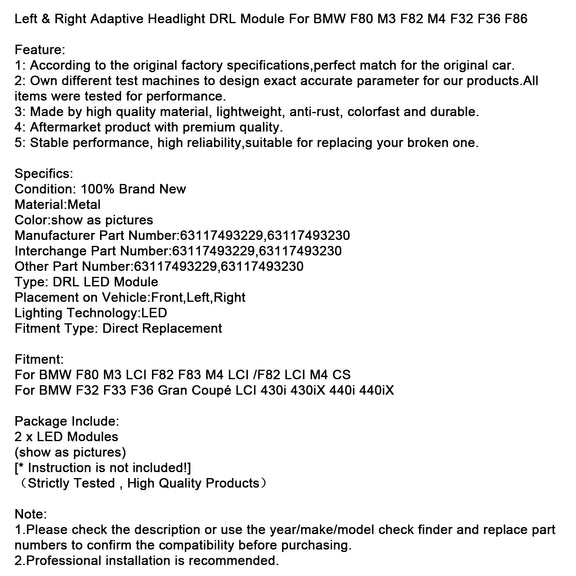 Left & Right Adaptive Headlight DRL Module For BMW F80 M3 F82 M4 F32 F36 F86

Feature:
1: According to the original factory specifications,perfect match for the original car.
2: Own different test machines to design exact accurate parameter for our products.All items were tested for performance.
3: Made by high quality material, lightweight, anti-rust, colorfast and durable.
4: Aftermarket product with premium quality.
5: Stable performance, high reliability,suitable for replacing your broken one.

Specifics:
Condition: 100% Brand New
Material:Metal
Color:show as pictures
Manufacturer Part Number:63117493229,63117493230
Interchange Part Number:63117493229,63117493230
Other Part Number:63117493229,63117493230
Type: DRL LED Module
Placement on Vehicle:Front,Left,Right
Lighting Technology:LED
Fitment Type: Direct Replacement

Fitment:
For BMW F80 M3 LCI F82 F83 M4 LCI /F82 LCI M4 CS
For BMW F32 F33 F36 Gran Coupé LCI 430i 430iX 440i 440iX

Package Include:
2 x LED Modules
(show as pictures)
[* Instruction is not included!]
（Strictly Tested , High Quality Products）

Note:
1.Please check the description or use the year/make/model check finder and replace part numbers to confirm the compatibility before purchasing.
2.Professional installation is recommended.